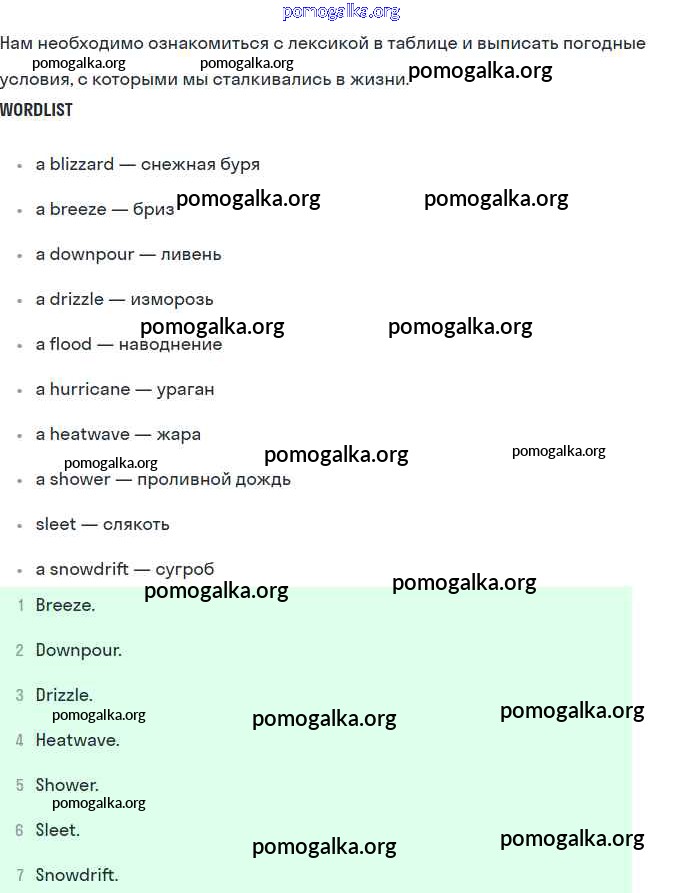 pomogalka.org

Нам необходимо ознакомиться с лексикой в таблице и выписать погодные условия, с которыми мы сталкивались в жизни.

pomogalka.org pomogalka.org pomogalka.org

WORDLIST

- a blizzard — снежная буря
- a breeze — бриз
- a downpour — ливень
- a drizzle — изморозь
- a flood — наводнение
- a hurricane — ураган
- a heatwave — жара
- a shower — проливной дождь
- sleet — слякоть
- a snowdrift — сугроб

pomogalka.org pomogalka.org pomogalka.org pomogalka.org pomogalka.org pomogalka.org pomogalka.org pomogalka.org pomogalka.org

1 Breeze.
2 Downpour.
3 Drizzle.
4 Heatwave.
5 Shower.
6 Sleet.
7 Snowdrift.

pomogalka.org pomogalka.org pomogalka.org pomogalka.org pomogalka.org pomogalka.org